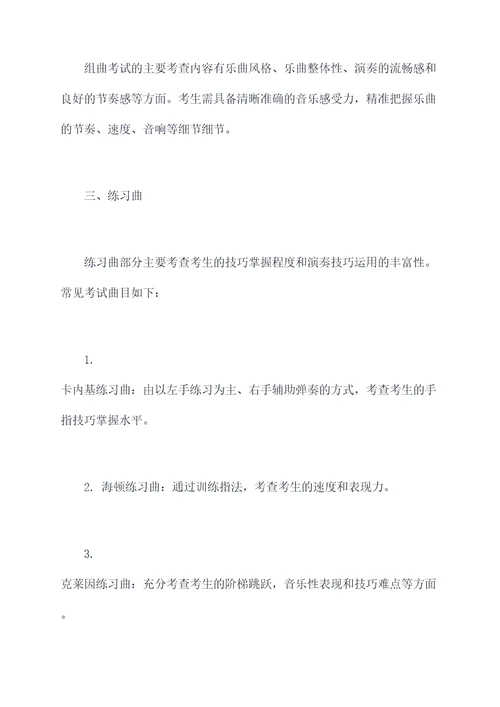 组曲考试的主要考查内容有乐曲风格、乐曲整体性、演奏的流畅感和良好的节奏感等方面。考生需具备清晰准确的音乐感受力，精准把握乐曲的节奏、速度、音响等细节细节。

三、练习曲

练习曲部分主要考查考生的技巧掌握程度和演奏技巧运用的丰富性。常见考试曲目如下：

1.
卡内基练习曲：由以左手练习为主、右手辅助弹奏的方式，考查考生的手指技巧掌握水平。

2. 海顿练习曲：通过训练指法，考查考生的速度和表现力。

3.
克莱因练习曲：充分考查考生的阶梯跳跃，音乐性表现和技巧难点等方面。